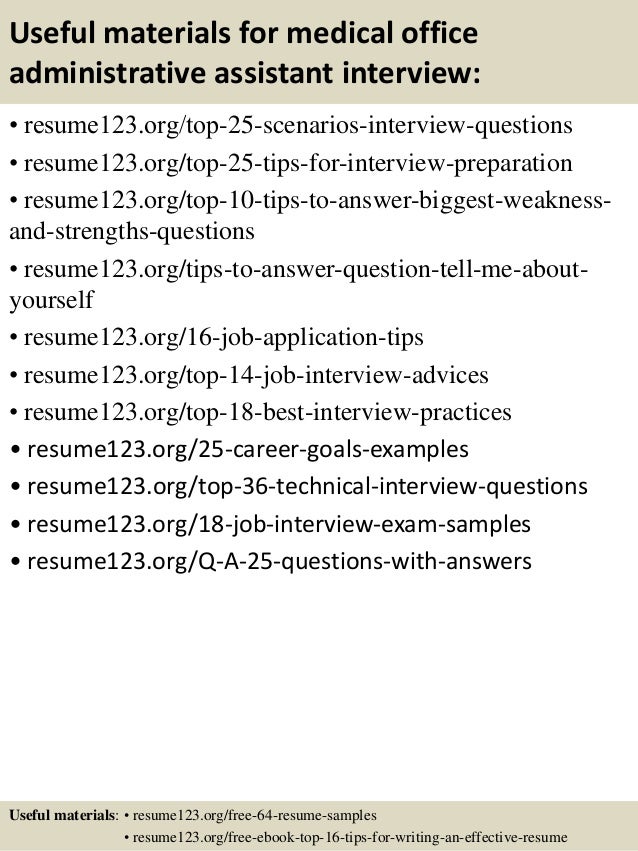 Useful materials for medical office administrative assistant interview:

• resume123.org/top-25-scenarios-interview-questions
• resume123.org/top-25-tips-for-interview-preparation
• resume123.org/top-10-tips-to-answer-biggest-weakness-and-strengths-questions
• resume123.org/tips-to-answer-question-tell-me-about-yourself
• resume123.org/16-job-application-tips
• resume123.org/top-14-job-interview-advices
• resume123.org/top-18-best-interview-practices
• resume123.org/25-career-goals-examples
• resume123.org/top-36-technical-interview-questions
• resume123.org/18-job-interview-exam-samples
• resume123.org/Q-A-25-questions-with-answers

Useful materials: • resume123.org/free-64-resume-samples
• resume123.org/free-ebook-top-16-tips-for-writing-an-effective-resume